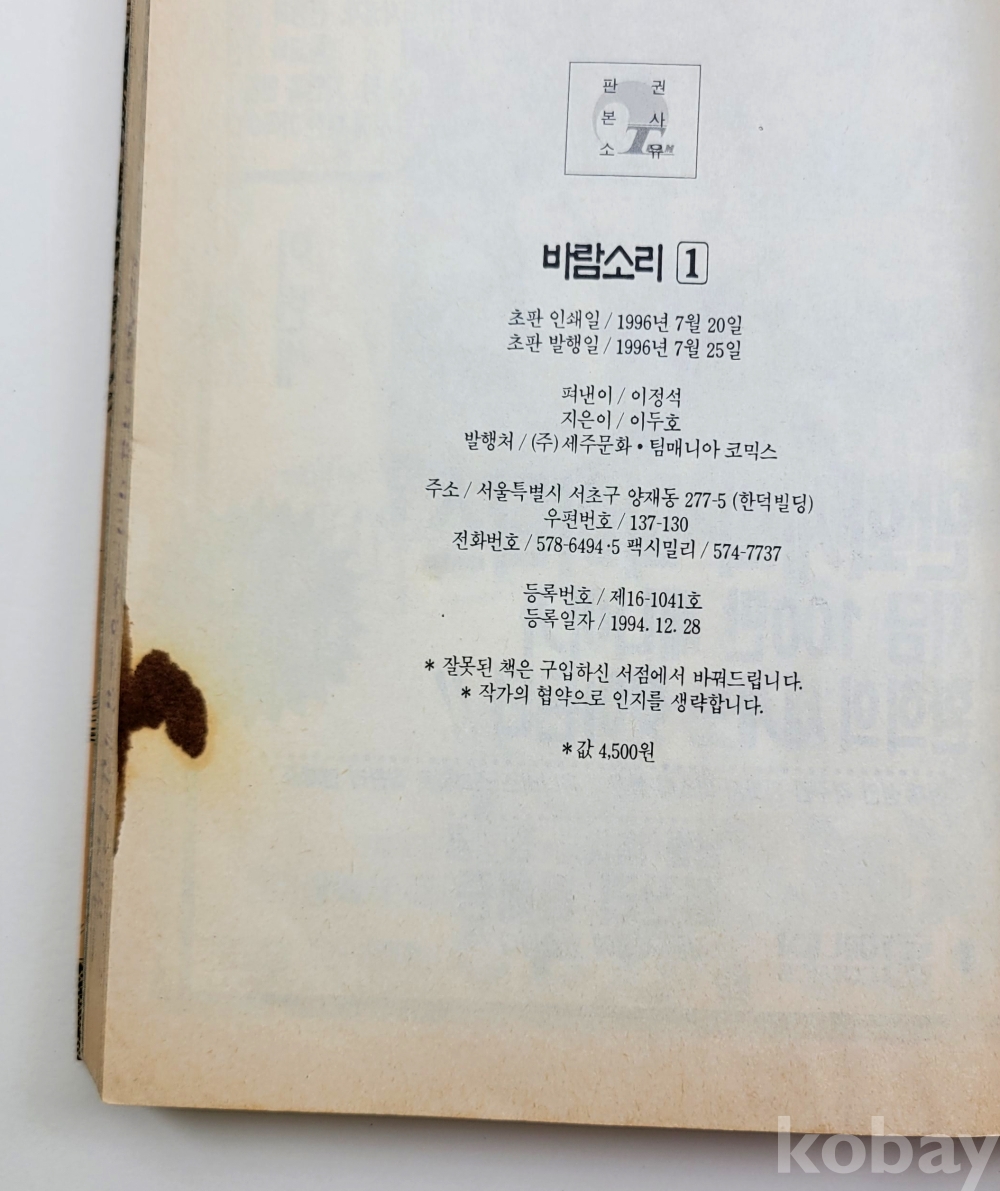 판 권
본 사
소 유

바람소리 1

초판 인쇄일 / 1996년 7월 20일
초판 발행일 / 1996년 7월 25일

펴낸이 / 이정석
지은이 / 이두호
발행처 / (주) 세주문화 • 팀매니아 코믹스

주소 / 서울특별시 서초구 양재동 277-5 (한덕빌딩)
우편번호 / 137-130
전화번호 / 578-6494·5 팩시밀리 / 574-7737

등록번호 / 제16-1041호
등록일자 / 1994. 12. 28

* 잘못된 책은 구입하신 서점에서 바꿔드립니다.
* 작가의 협약으로 인지를 생략합니다.

* 값 4,500원

kobay